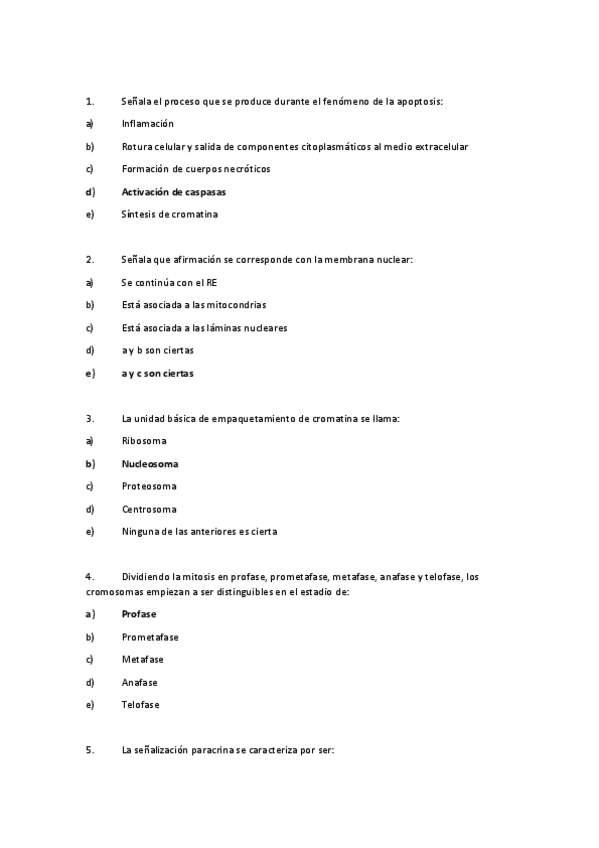 1. Señala el proceso que se produce durante el fenómeno de la apoptosis:

a) Inflamación

b) Rotura celular y salida de componentes citoplasmáticos al medio extracelular

c) Formación de cuerpos necróticos

d) Activación de caspasas

e) Síntesis de cromatina

2. Señala que afirmación se corresponde con la membrana nuclear:

a) Se continúa con el RE

b) Está asociada a las mitocondrias

c) Está asociada a las láminas nucleares

d) a y b son ciertas

e) a y c son ciertas

3. La unidad básica de empaquetamiento de cromatina se llama:

a) Ribosoma

b) Nucleosoma

c) Proteosoma

d) Centrosoma

e) Ninguna de las anteriores es cierta

4. Dividiendo la mitosis en profase, prometafase, metafase, anafase y telofase, los cromosomas empiezan a ser distinguibles en el estadio de:

a) Profase

b) Prometafase

c) Metafase

d) Anafase

e) Telofase

5. La señalización paracrina se caracteriza por ser: